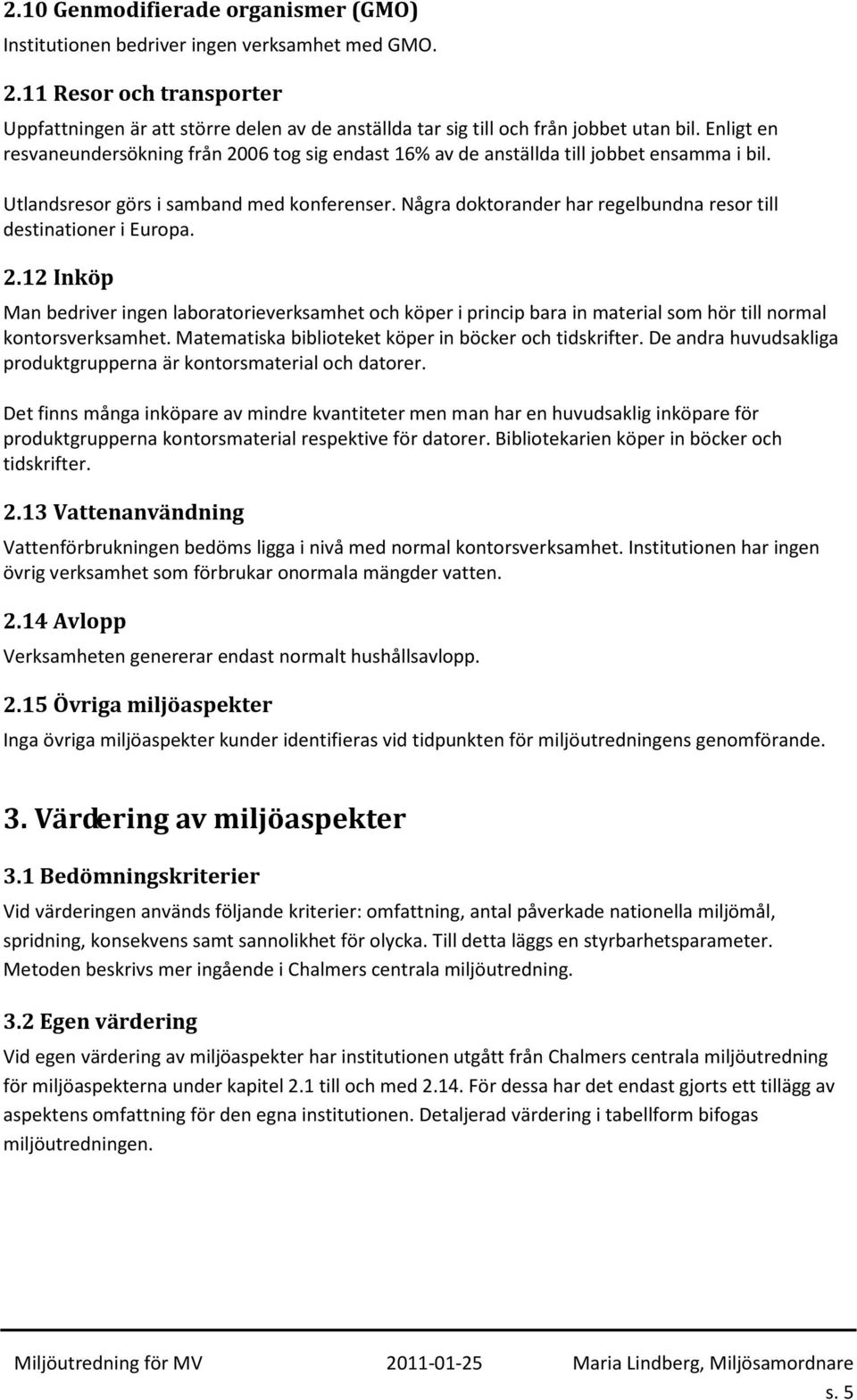 2.10 Genmodifierade organismer (GMO)

Institutionen bedriver ingen verksamhet med GMO.

2.11 Resor och transporter

Uppfattningen är att större delen av de anställda tar sig till och från jobbet utan bil. Enligt en resvaneundersökning från 2006 tog sig endast 16% av de anställda till jobbet ensamma i bil.

Utlandsresor görs i samband med konferenser. Några doktorander har regelbundna resor till destinationer i Europa.

2.12 Inköp

Man bedriver ingen laboratorieverksamhet och köper i princip bara in material som hör till normal kontorsverksamhet. Matematiska biblioteket köper in böcker och tidskrifter. De andra huvudsakliga produktgrupperna är kontorsmaterial och datorer.

Det finns många inköpare av mindre kvantiteter men man har en huvudsaklig inköpare för produktgrupperna kontorsmaterial respektive för datorer. Bibliotekarien köper in böcker och tidskrifter.

2.13 Vattenanvändning

Vattenförbrukningen bedöms ligga i nivå med normal kontorsverksamhet. Institutionen har ingen övrig verksamhet som förbrukar onormala mängder vatten.

2.14 Avlopp

Verksamheten genererar endast normalt hushållsavlopp.

2.15 Övriga miljöaspekter

Inga övriga miljöaspekter kunder identifieras vid tidpunkten för miljöutredningens genomförande.

3. Värdering av miljöaspekter

3.1 Bedömningskriterier

Vid värderingen används följande kriterier: omfattning, antal påverkade nationella miljömål, spridning, konsekvens samt sannolikhet för olycka. Till detta läggs en styrbarhetsparameter. Metoden beskrivs mer ingående i Chalmers centrala miljöutredning.

3.2 Egen värdering

Vid egen värdering av miljöaspekter har institutionen utgått från Chalmers centrala miljöutredning för miljöaspekterna under kapitel 2.1 till och med 2.14. För dessa har det endast gjorts ett tillägg av aspektens omfattning för den egna institutionen. Detaljerad värdering i tabellform bifogas miljöutredningen.

Miljöutredning för MV 2011-01-25 Maria Lindberg, Miljösamordnare

s. 5